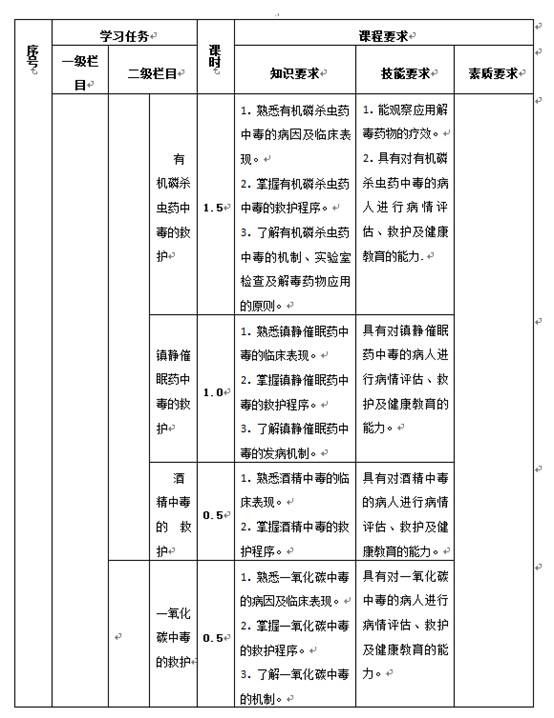 | 序号 | 学习任务 | | | 课时 | 课程要求 | | |
|---|---|---|---|---|---|---|---|
| | 一级栏目 | 二级栏目 | | | 知识要求 | 技能要求 | 素质要求 |
| | | | 有机磷杀虫药中毒的救护 | 1.5 | 1. 熟悉有机磷杀虫药中毒的病因及临床表现。 2. 掌握有机磷杀虫药中毒的救护程序。 3. 了解有机磷杀虫药中毒的机制、实验室检查及解毒药物应用的原则。 | 1. 能观察应用解毒药物的疗效。 2. 具有对有机磷杀虫药中毒的病人进行病情评估、救护及健康教育的能力. | |
| | | | 镇静催眠药中毒的救护 | 1.0 | 1. 熟悉镇静催眠药中毒的临床表现。 2. 掌握镇静催眠药中毒的救护程序。 3. 了解镇静催眠药中毒的发病机制。 | 具有对镇静催眠药中毒的病人进行病情评估、救护及健康教育的能力。 | |
| | | | 酒精中毒的救护 | 0.5 | 1. 熟悉酒精中毒的临床表现。 2. 掌握酒精中毒的救护程序。 | 具有对酒精中毒的病人进行病情评估、救护及健康教育的能力。 | |
| | | | 一氧化碳中毒的救护 | 0.5 | 1. 熟悉一氧化碳中毒的病因及临床表现。 2. 掌握一氧化碳中毒的救护程序。 3. 了解一氧化碳中毒的机制。 | 具有对一氧化碳中毒的病人进行病情评估、救护及健康教育的能力。 | |